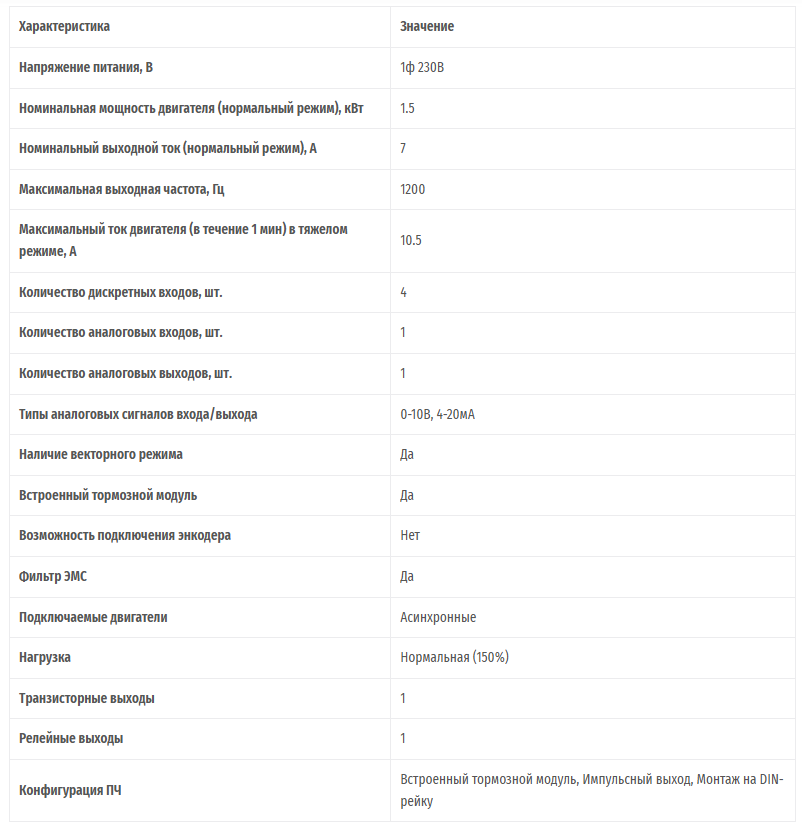 | Характеристика | Значение |
|---|---|
| Напряжение питания, В | 1ф 230В |
| Номинальная мощность двигателя (нормальный режим), кВт | 1.5 |
| Номинальный выходной ток (нормальный режим), А | 7 |
| Максимальная выходная частота, Гц | 1200 |
| Максимальный ток двигателя (в течение 1 мин) в тяжелом режиме, А | 10.5 |
| Количество дискретных входов, шт. | 4 |
| Количество аналоговых входов, шт. | 1 |
| Количество аналоговых выходов, шт. | 1 |
| Типы аналоговых сигналов входа/выхода | 0-10В, 4-20мА |
| Наличие векторного режима | Да |
| Встроенный тормозной модуль | Да |
| Возможность подключения энкодера | Нет |
| Фильтр ЭМС | Да |
| Подключаемые двигатели | Асинхронные |
| Нагрузка | Нормальная (150%) |
| Транзисторные выходы | 1 |
| Релейные выходы | 1 |
| Конфигурация ПЧ | Встроенный тормозной модуль, Импульсный выход, Монтаж на DIN-рейку |